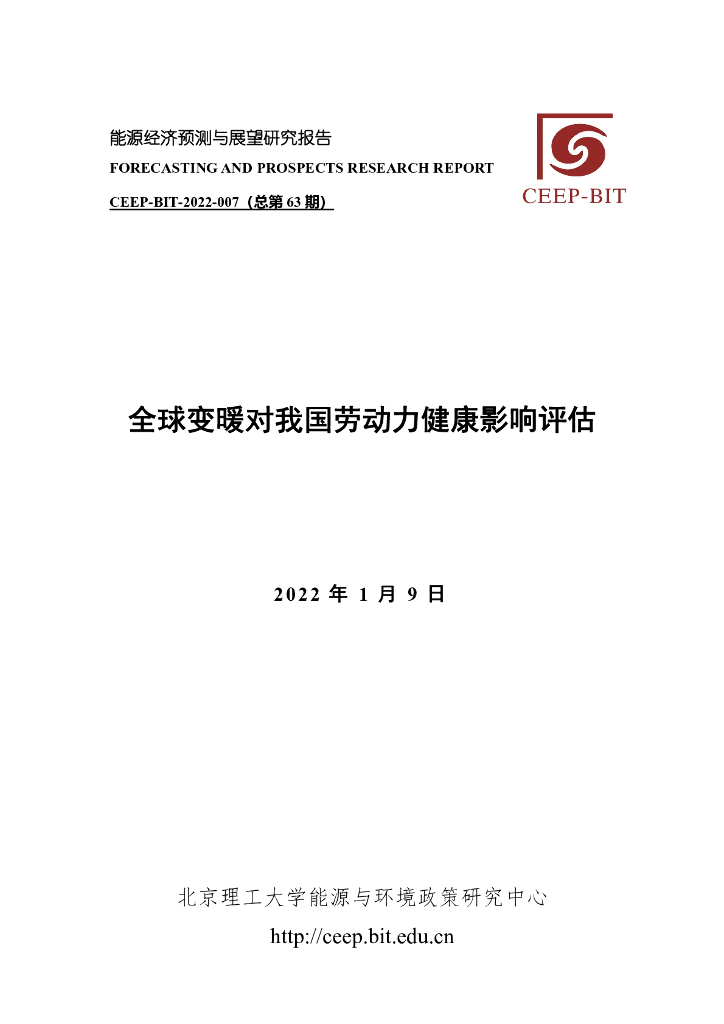 能源经济预测与展望研究报告
FORECASTING AND PROSPECTS RESEARCH REPORT
CEEP-BIT-2022-007（总第 63 期）

CEEP-BIT

全球变暖对我国劳动力健康影响评估

2022 年 1 月 9 日

北京理工大学能源与环境政策研究中心
http://ceep.bit.edu.cn